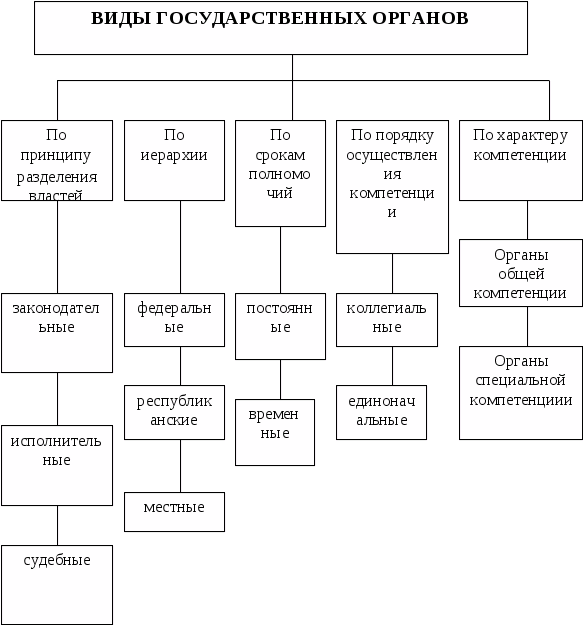 ВИДЫ ГОСУДАРСТВЕННЫХ ОРГАНОВ

По принципу разделения властей

законодательные

исполнительные

судебные

По иерархии

федеральные

республиканские

местные

По срокам полномочий

постоянные

временные

По порядку осуществления компетенции

коллегиальные

единоначальные

По характеру компетенции

Органы общей компетенции

Органы специальной компетенциии